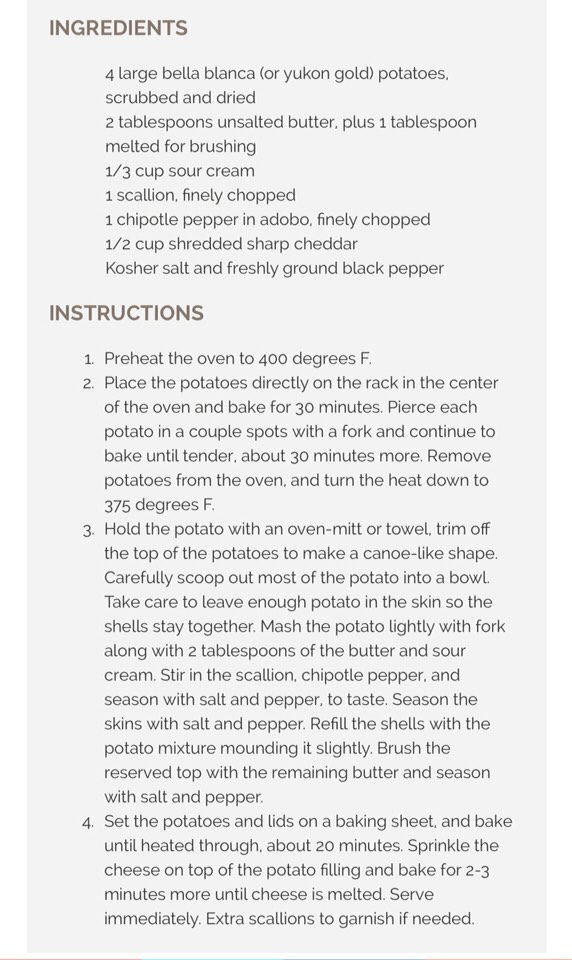 INGREDIENTS

4 large bella blanca (or yukon gold) potatoes, scrubbed and dried
2 tablespoons unsalted butter, plus 1 tablespoon melted for brushing
1/3 cup sour cream
1 scallion, finely chopped
1 chipotle pepper in adobo, finely chopped
1/2 cup shredded sharp cheddar
Kosher salt and freshly ground black pepper

INSTRUCTIONS

1. Preheat the oven to 400 degrees F.
2. Place the potatoes directly on the rack in the center of the oven and bake for 30 minutes. Pierce each potato in a couple spots with a fork and continue to bake until tender, about 30 minutes more. Remove potatoes from the oven, and turn the heat down to 375 degrees F.
3. Hold the potato with an oven-mitt or towel, trim off the top of the potatoes to make a canoe-like shape. Carefully scoop out most of the potato into a bowl. Take care to leave enough potato in the skin so the shells stay together. Mash the potato lightly with fork along with 2 tablespoons of the butter and sour cream. Stir in the scallion, chipotle pepper, and season with salt and pepper, to taste. Season the skins with salt and pepper. Refill the shells with the potato mixture mounding it slightly. Brush the reserved top with the remaining butter and season with salt and pepper.
4. Set the potatoes and lids on a baking sheet, and bake until heated through, about 20 minutes. Sprinkle the cheese on top of the potato filling and bake for 2-3 minutes more until cheese is melted. Serve immediately. Extra scallions to garnish if needed.